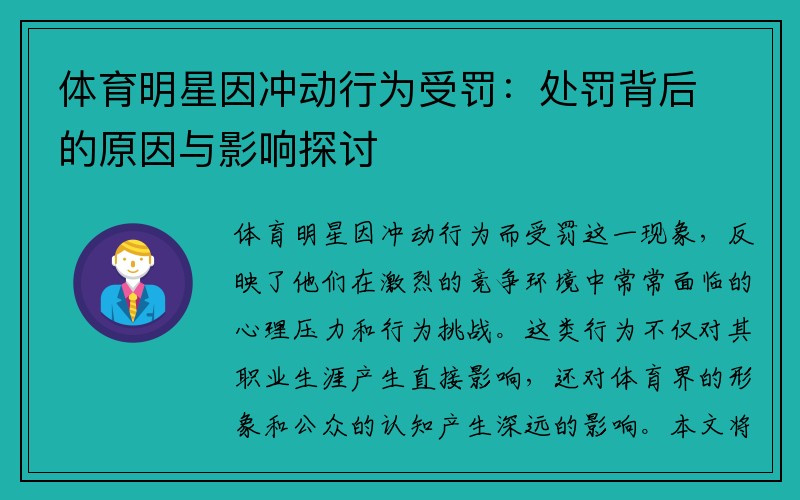 体育明星因冲动行为受罚：处罚背后的原因与影响探讨

体育明星因冲动行为而受罚这一现象，反映了他们在激烈的竞争环境中常常面临的心理压力和行为挑战。这类行为不仅对其职业生涯产生直接影响，还对体育界的形象和公众的认知产生深远的影响。本文将